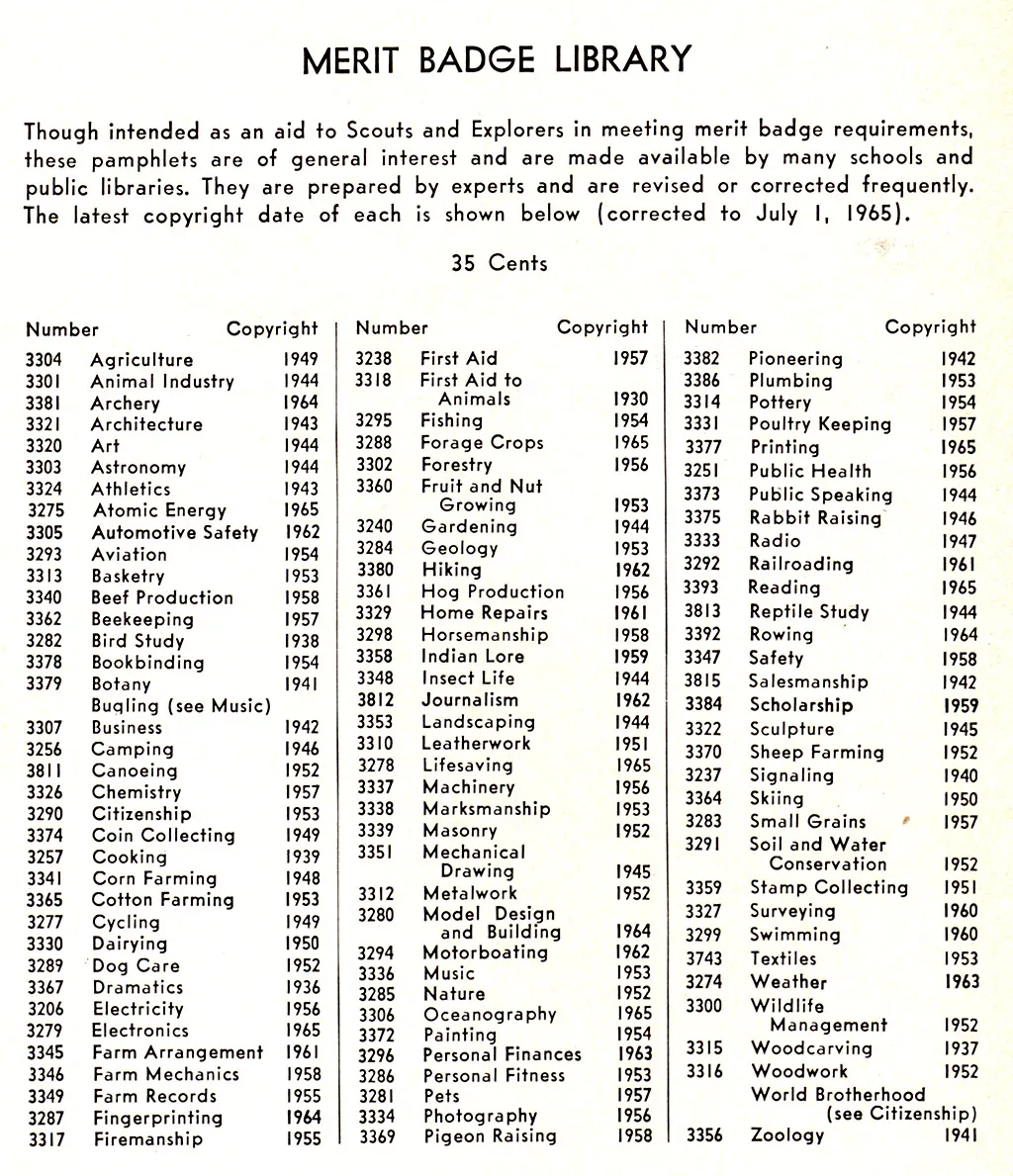 MERIT BADGE LIBRARY

Though intended as an aid to Scouts and Explorers in meeting merit badge requirements, these pamphlets are of general interest and are made available by many schools and public libraries. They are prepared by experts and are revised or corrected frequently. The latest copyright date of each is shown below (corrected to July 1, 1965).

35 Cents

| Number | | Copyright |
|---|---|---|
| 3304 | Agriculture | 1949 |
| 3301 | Animal Industry | 1944 |
| 3381 | Archery | 1964 |
| 3321 | Architecture | 1943 |
| 3320 | Art | 1944 |
| 3303 | Astronomy | 1944 |
| 3324 | Athletics | 1943 |
| 3275 | Atomic Energy | 1965 |
| 3305 | Automotive Safety | 1962 |
| 3293 | Aviation | 1954 |
| 3313 | Basketry | 1953 |
| 3340 | Beef Production | 1958 |
| 3362 | Beekeeping | 1957 |
| 3282 | Bird Study | 1938 |
| 3378 | Bookbinding | 1954 |
| 3379 | Botany | 1941 |
| | Bugling (see Music) | |
| 3307 | Business | 1942 |
| 3256 | Camping | 1946 |
| 3811 | Canoeing | 1952 |
| 3326 | Chemistry | 1957 |
| 3290 | Citizenship | 1953 |
| 3374 | Coin Collecting | 1949 |
| 3257 | Cooking | 1939 |
| 3341 | Corn Farming | 1948 |
| 3365 | Cotton Farming | 1953 |
| 3277 | Cycling | 1949 |
| 3330 | Dairying | 1950 |
| 3289 | Dog Care | 1952 |
| 3367 | Dramatics | 1936 |
| 3206 | Electricity | 1956 |
| 3279 | Electronics | 1965 |
| 3345 | Farm Arrangement | 1961 |
| 3346 | Farm Mechanics | 1958 |
| 3349 | Farm Records | 1955 |
| 3287 | Fingerprinting | 1964 |
| 3317 | Firemanship | 1955 |

| Number | | Copyright |
|---|---|---|
| 3238 | First Aid | 1957 |
| 3318 | First Aid to Animals | 1930 |
| 3295 | Fishing | 1954 |
| 3288 | Forage Crops | 1965 |
| 3302 | Forestry | 1956 |
| 3360 | Fruit and Nut Growing | 1953 |
| 3240 | Gardening | 1944 |
| 3284 | Geology | 1953 |
| 3380 | Hiking | 1962 |
| 3361 | Hog Production | 1956 |
| 3329 | Home Repairs | 1961 |
| 3298 | Horsemanship | 1958 |
| 3358 | Indian Lore | 1959 |
| 3348 | Insect Life | 1944 |
| 3812 | Journalism | 1962 |
| 3353 | Landscaping | 1944 |
| 3310 | Leatherwork | 1951 |
| 3278 | Lifesaving | 1965 |
| 3337 | Machinery | 1956 |
| 3338 | Marksmanship | 1953 |
| 3339 | Masonry | 1952 |
| 3351 | Mechanical Drawing | 1945 |
| 3312 | Metalwork | 1952 |
| 3280 | Model Design and Building | 1964 |
| 3294 | Motorboating | 1962 |
| 3336 | Music | 1953 |
| 3285 | Nature | 1952 |
| 3306 | Oceanography | 1965 |
| 3372 | Painting | 1954 |
| 3296 | Personal Finances | 1963 |
| 3286 | Personal Fitness | 1953 |
| 3281 | Pets | 1957 |
| 3334 | Photography | 1956 |
| 3369 | Pigeon Raising | 1958 |

| Number | | Copyright |
|---|---|---|
| 3382 | Pioneering | 1942 |
| 3386 | Plumbing | 1953 |
| 3314 | Pottery | 1954 |
| 3331 | Poultry Keeping | 1957 |
| 3377 | Printing | 1965 |
| 3251 | Public Health | 1956 |
| 3373 | Public Speaking | 1944 |
| 3375 | Rabbit Raising | 1946 |
| 3333 | Radio | 1947 |
| 3292 | Railroading | 1961 |
| 3393 | Reading | 1965 |
| 3813 | Reptile Study | 1944 |
| 3392 | Rowing | 1964 |
| 3347 | Safety | 1958 |
| 3815 | Salesmanship | 1942 |
| 3384 | Scholarship | 1959 |
| 3322 | Sculpture | 1945 |
| 3370 | Sheep Farming | 1952 |
| 3237 | Signaling | 1940 |
| 3364 | Skiing | 1950 |
| 3283 | Small Grains | 1957 |
| 3291 | Soil and Water Conservation | 1952 |
| 3359 | Stamp Collecting | 1951 |
| 3327 | Surveying | 1960 |
| 3299 | Swimming | 1960 |
| 3743 | Textiles | 1953 |
| 3274 | Weather | 1963 |
| 3300 | Wildlife Management | 1952 |
| 3315 | Woodcarving | 1937 |
| 3316 | Woodwork | 1952 |
| | World Brotherhood (see Citizenship) | |
| 3356 | Zoology | 1941 |